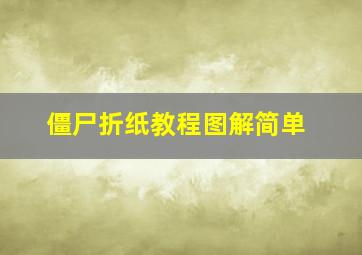 僵尸折纸教程图解简单